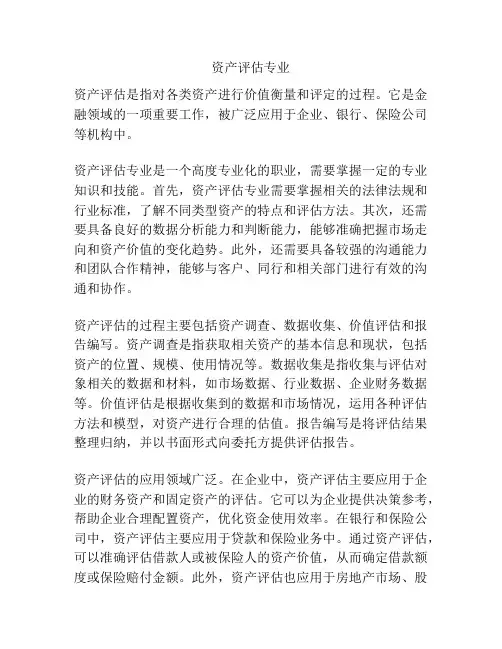 资产评估专业

资产评估是指对各类资产进行价值衡量和评定的过程。它是金融领域的一项重要工作，被广泛应用于企业、银行、保险公司等机构中。

资产评估专业是一个高度专业化的职业，需要掌握一定的专业知识和技能。首先，资产评估专业需要掌握相关的法律法规和行业标准，了解不同类型资产的特点和评估方法。其次，还需要具备良好的数据分析能力和判断能力，能够准确把握市场走向和资产价值的变化趋势。此外，还需要具备较强的沟通能力和团队合作精神，能够与客户、同行和相关部门进行有效的沟通和协作。

资产评估的过程主要包括资产调查、数据收集、价值评估和报告编写。资产调查是指获取相关资产的基本信息和现状，包括资产的位置、规模、使用情况等。数据收集是指收集与评估对象相关的数据和材料，如市场数据、行业数据、企业财务数据等。价值评估是根据收集到的数据和市场情况，运用各种评估方法和模型，对资产进行合理的估值。报告编写是将评估结果整理归纳，并以书面形式向委托方提供评估报告。

资产评估的应用领域广泛。在企业中，资产评估主要应用于企业的财务资产和固定资产的评估。它可以为企业提供决策参考，帮助企业合理配置资产，优化资金使用效率。在银行和保险公司中，资产评估主要应用于贷款和保险业务中。通过资产评估，可以准确评估借款人或被保险人的资产价值，从而确定借款额度或保险赔付金额。此外，资产评估也应用于房地产市场、股